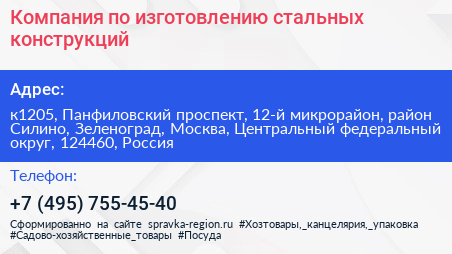 Компания по изготовлению стальных конструкций

Адрес:

к1205, Панфиловский проспект, 12-й микрорайон, район Силино, Зеленоград, Москва, Центральный федеральный округ, 124460, Россия

Телефон:

+7 (495) 755-45-40

Сформированно на сайте spravka-region.ru #Хозтовары,_канцелярия,_упаковка #Садово-хозяйственные_товары #Посуда